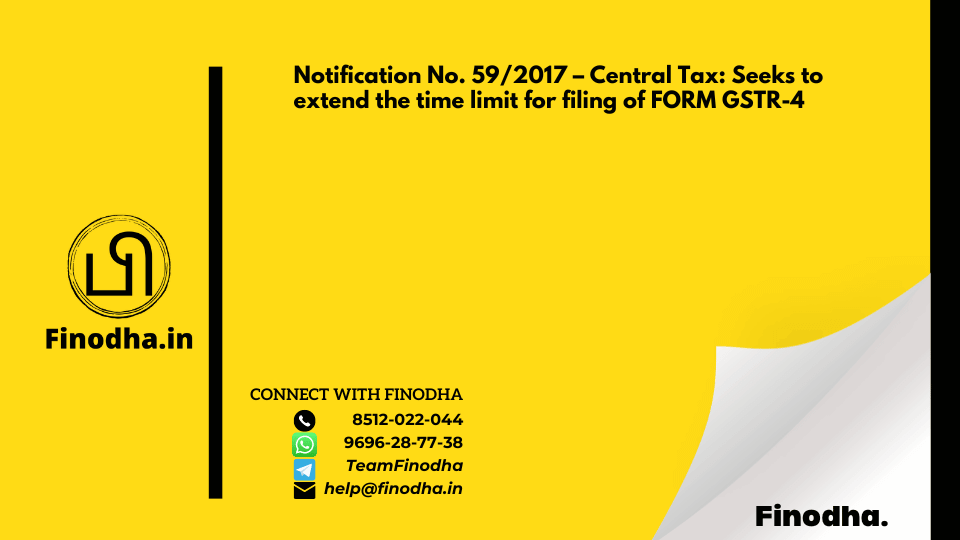 Notification No. 59/2017 – Central Tax: Seeks to extend the time limit for filing of FORM GSTR-4

Finodha.in

CONNECT WITH FINODHA
8512-022-044
9696-28-77-38
TeamFinodha
help@finodha.in

Finodha.